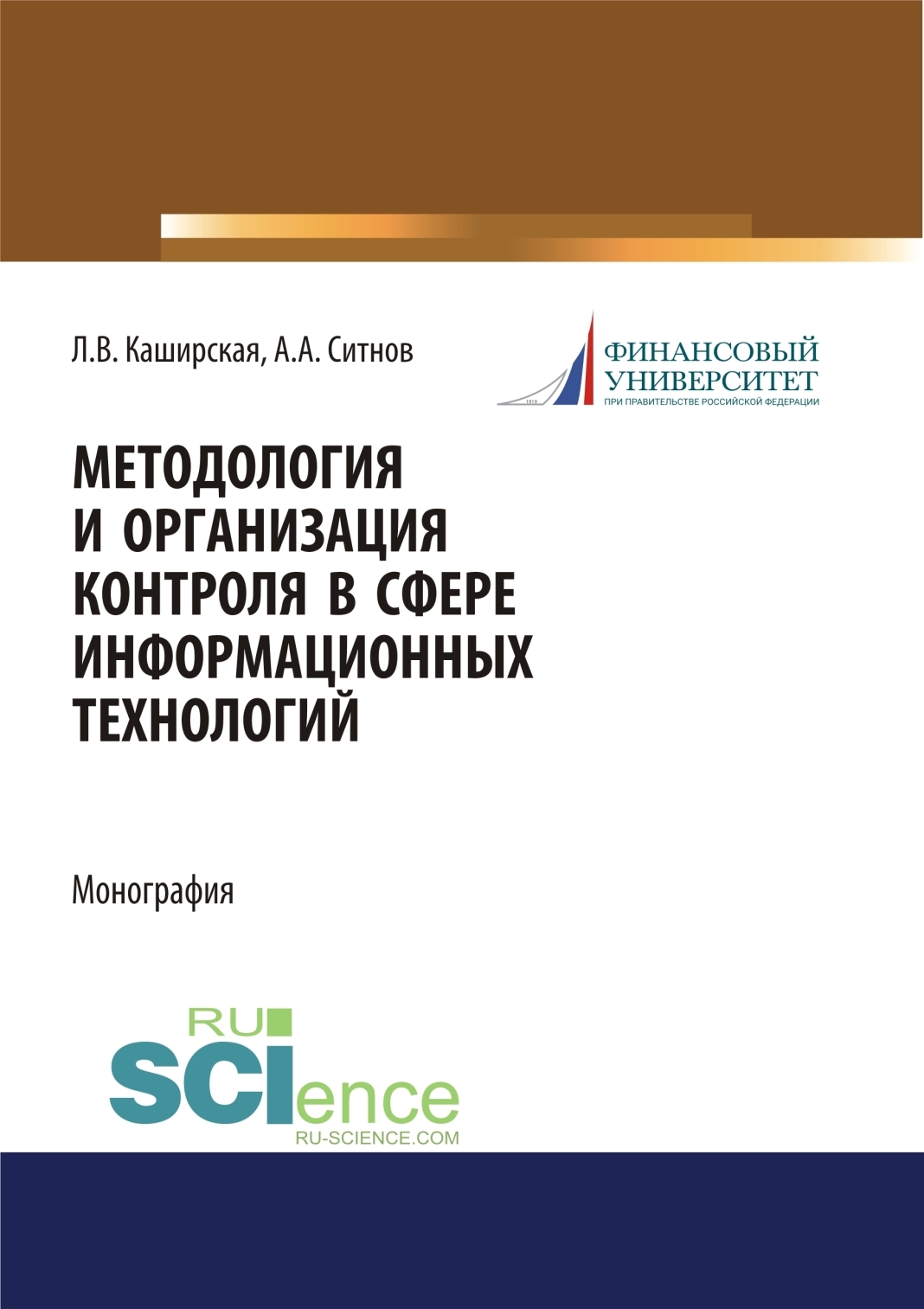 Л.В. Каширская, А.А. Ситнов

1919

ФИНАНСОВЫЙ УНИВЕРСИТЕТ
ПРИ ПРАВИТЕЛЬСТВЕ РОССИЙСКОЙ ФЕДЕРАЦИИ

МЕТОДОЛОГИЯ И ОРГАНИЗАЦИЯ КОНТРОЛЯ В СФЕРЕ ИНФОРМАЦИОННЫХ ТЕХНОЛОГИЙ

Монография

RU
SCIence
RU-SCIENCE.COM